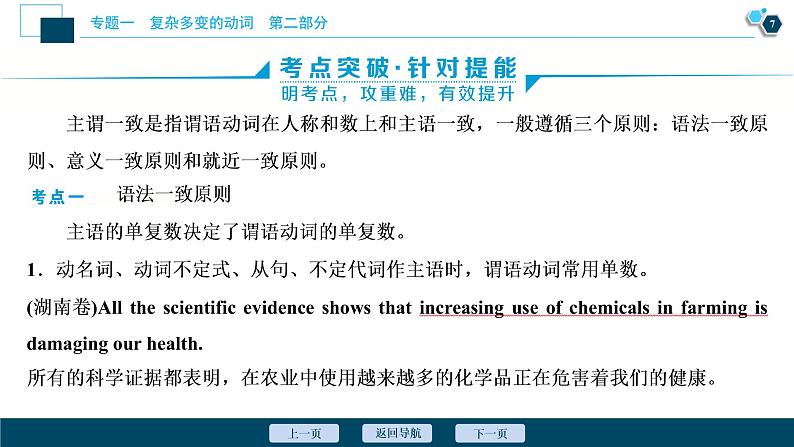 专题一　复杂多变的动词　第二部分

7

考点突破·针对提能
明考点，攻重难，有效提升

主谓一致是指谓语动词在人称和数上和主语一致，一般遵循三个原则：语法一致原则、意义一致原则和就近一致原则。

考点一　语法一致原则

主语的单复数决定了谓语动词的单复数。

1．动名词、动词不定式、从句、不定代词作主语时，谓语动词常用单数。

(湖南卷)All the scientific evidence shows that increasing use of chemicals in farming is damaging our health.

所有的科学证据都表明，在农业中使用越来越多的化学品正在危害着我们的健康。

上一页　返回导航　下一页